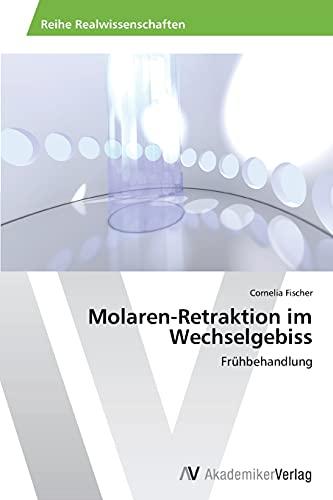 Reihe Realwissenschaften

Cornelia Fischer

Molaren-Retraktion im Wechselgebiss

Frühbehandlung

AV AkademikerVerlag